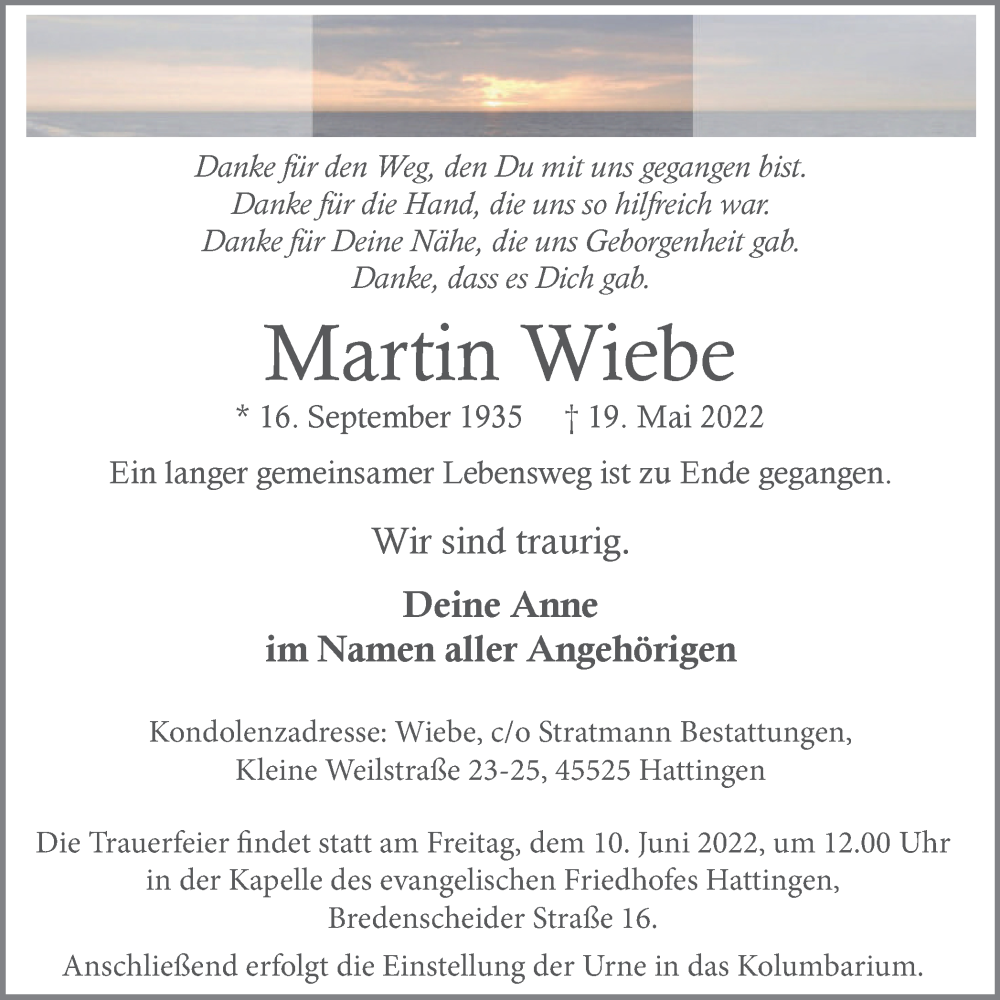 Danke für den Weg, den Du mit uns gegangen bist.
Danke für die Hand, die uns so hilfreich war.
Danke für Deine Nähe, die uns Geborgenheit gab.
Danke, dass es Dich gab.

Martin Wiebe

* 16. September 1935 † 19. Mai 2022

Ein langer gemeinsamer Lebensweg ist zu Ende gegangen.

Wir sind traurig.

Deine Anne
im Namen aller Angehörigen

Kondolenzadresse: Wiebe, c/o Stratmann Bestattungen,
Kleine Weilstraße 23-25, 45525 Hattingen

Die Trauerfeier findet statt am Freitag, dem 10. Juni 2022, um 12.00 Uhr in der Kapelle des evangelischen Friedhofes Hattingen, Bredenscheider Straße 16.

Anschließend erfolgt die Einstellung der Urne in das Kolumbarium.